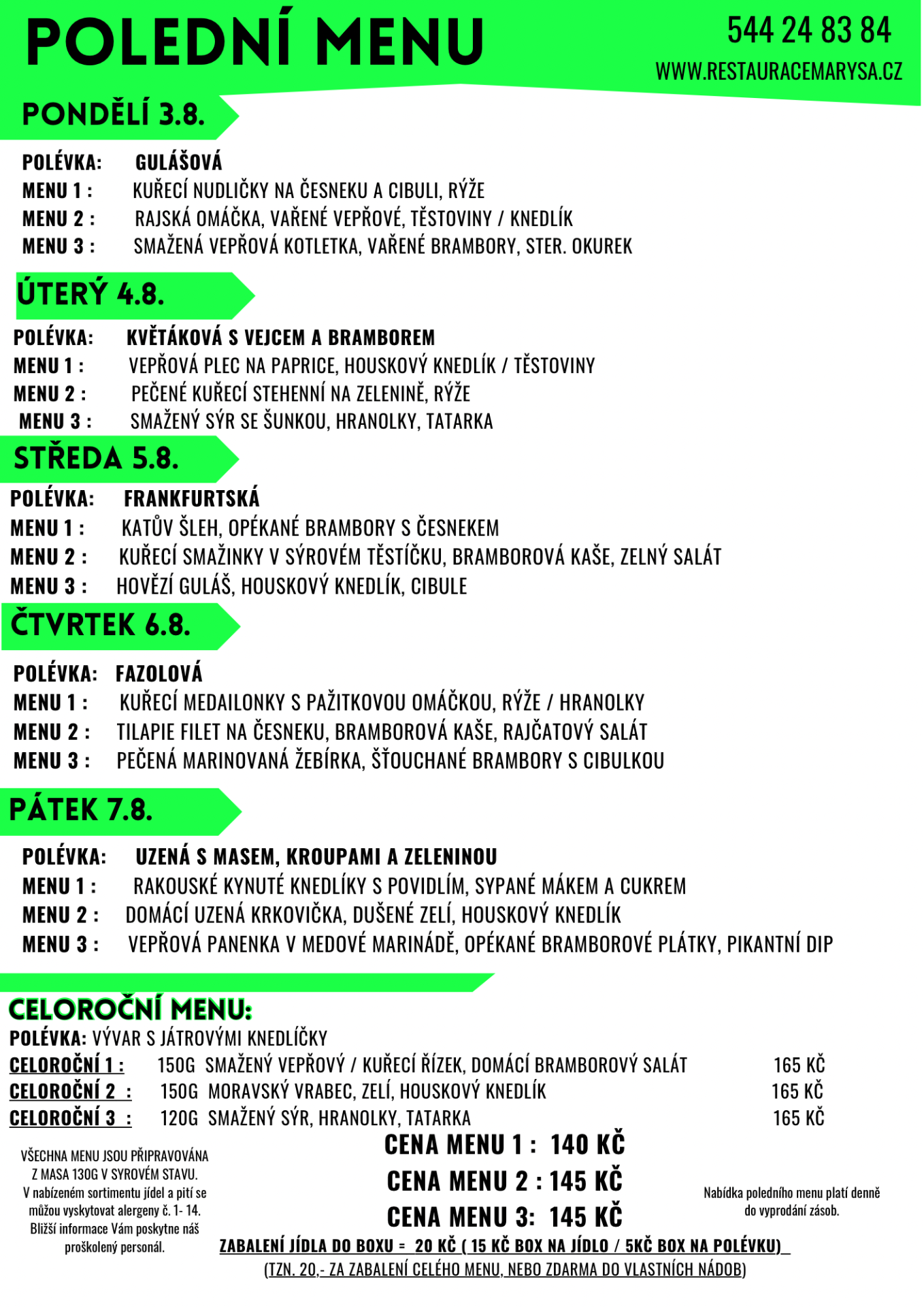 POLEDNÍ MENU

544 24 83 84
WWW.RESTAURACEMARYSA.CZ

PONDĚLÍ 3.8.

POLÉVKA: GULÁŠOVÁ
MENU 1 : KUŘECÍ NUDLIČKY NA ČESNEKU A CIBULI, RÝŽE
MENU 2 : RAJSKÁ OMÁČKA, VAŘENÉ VEPŘOVÉ, TĚSTOVINY / KNEDLÍK
MENU 3 : SMAŽENÁ VEPŘOVÁ KOTLETKA, VAŘENÉ BRAMBORY, STER. OKUREK

ÚTERÝ 4.8.

POLÉVKA: KVĚTÁKOVÁ S VEJCEM A BRAMBOREM
MENU 1 : VEPŘOVÁ PLEC NA PAPRICE, HOUSKOVÝ KNEDLÍK / TĚSTOVINY
MENU 2 : PEČENÉ KUŘECÍ STEHENNÍ NA ZELENINĚ, RÝŽE
MENU 3 : SMAŽENÝ SÝR SE ŠUNKOU, HRANOLKY, TATARKA

STŘEDA 5.8.

POLÉVKA: FRANKFURTSKÁ
MENU 1 : KATŮV ŠLEH, OPÉKANÉ BRAMBORY S ČESNEKEM
MENU 2 : KUŘECÍ SMAŽINKY V SÝROVÉM TĚSTÍČKU, BRAMBOROVÁ KAŠE, ZELNÝ SALÁT
MENU 3 : HOVĚZÍ GULÁŠ, HOUSKOVÝ KNEDLÍK, CIBULE

ČTVRTEK 6.8.

POLÉVKA: FAZOLOVÁ
MENU 1 : KUŘECÍ MEDAILONKY S PAŽITKOVOU OMÁČKOU, RÝŽE / HRANOLKY
MENU 2 : TILAPIE FILET NA ČESNEKU, BRAMBOROVÁ KAŠE, RAJČATOVÝ SALÁT
MENU 3 : PEČENÁ MARINOVANÁ ŽEBÍRKA, ŠŤOUCHANÉ BRAMBORY S CIBULKOU

PÁTEK 7.8.

POLÉVKA: UZENÁ S MASEM, KROUPAMI A ZELENINOU
MENU 1 : RAKOUSKÉ KYNUTÉ KNEDLÍKY S POVIDLÍM, SYPANÉ MÁKEM A CUKREM
MENU 2 : DOMÁCÍ UZENÁ KRKOVIČKA, DUŠENÉ ZELÍ, HOUSKOVÝ KNEDLÍK
MENU 3 : VEPŘOVÁ PANENKA V MEDOVÉ MARINÁDĚ, OPÉKANÉ BRAMBOROVÉ PLÁTKY, PIKANTNÍ DIP

CELOROČNÍ MENU:
POLÉVKA: VÝVAR S JÁTROVÝMI KNEDLÍČKY
CELOROČNÍ 1 : 150G SMAŽENÝ VEPŘOVÝ / KUŘECÍ ŘÍZEK, DOMÁCÍ BRAMBOROVÝ SALÁT 165 KČ
CELOROČNÍ 2 : 150G MORAVSKÝ VRABEC, ZELÍ, HOUSKOVÝ KNEDLÍK 165 KČ
CELOROČNÍ 3 : 120G SMAŽENÝ SÝR, HRANOLKY, TATARKA 165 KČ

VŠECHNA MENU JSOU PŘIPRAVOVÁNA Z MASA 130G V SYROVÉM STAVU. V nabízeném sortimentu jídel a pití se můžou vyskytovat alergeny č. 1- 14. Bližší informace Vám poskytne náš proškolený personál.

CENA MENU 1 : 140 KČ
CENA MENU 2 : 145 KČ
CENA MENU 3: 145 KČ

Nabídka poledního menu platí denně do vyprodání zásob.

ZABALENÍ JÍDLA DO BOXU = 20 KČ ( 15 KČ BOX NA JÍDLO / 5KČ BOX NA POLÉVKU)
(TZN. 20,- ZA ZABALENÍ CELÉHO MENU, NEBO ZDARMA DO VLASTNÍCH NÁDOB)